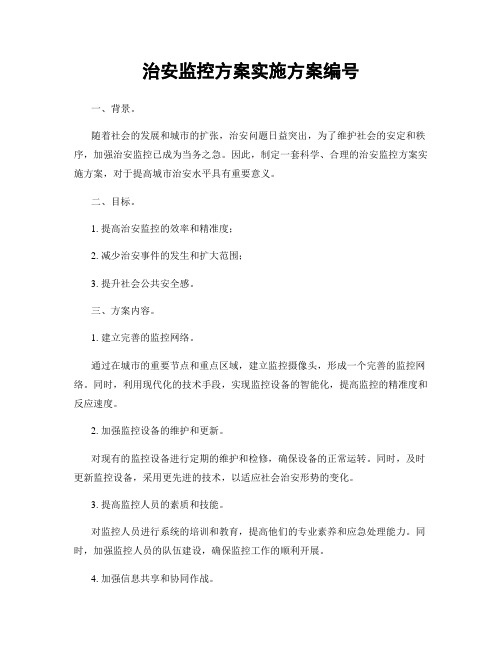 治安监控方案实施方案编号

一、背景。

随着社会的发展和城市的扩张，治安问题日益突出，为了维护社会的安定和秩序，加强治安监控已成为当务之急。因此，制定一套科学、合理的治安监控方案实施方案，对于提高城市治安水平具有重要意义。

二、目标。

1. 提高治安监控的效率和精准度；

2. 减少治安事件的发生和扩大范围；

3. 提升社会公共安全感。

三、方案内容。

1. 建立完善的监控网络。

通过在城市的重要节点和重点区域，建立监控摄像头，形成一个完善的监控网络。同时，利用现代化的技术手段，实现监控设备的智能化，提高监控的精准度和反应速度。

2. 加强监控设备的维护和更新。

对现有的监控设备进行定期的维护和检修，确保设备的正常运转。同时，及时更新监控设备，采用更先进的技术，以适应社会治安形势的变化。

3. 提高监控人员的素质和技能。

对监控人员进行系统的培训和教育，提高他们的专业素养和应急处理能力。同时，加强监控人员的队伍建设，确保监控工作的顺利开展。

4. 加强信息共享和协同作战。